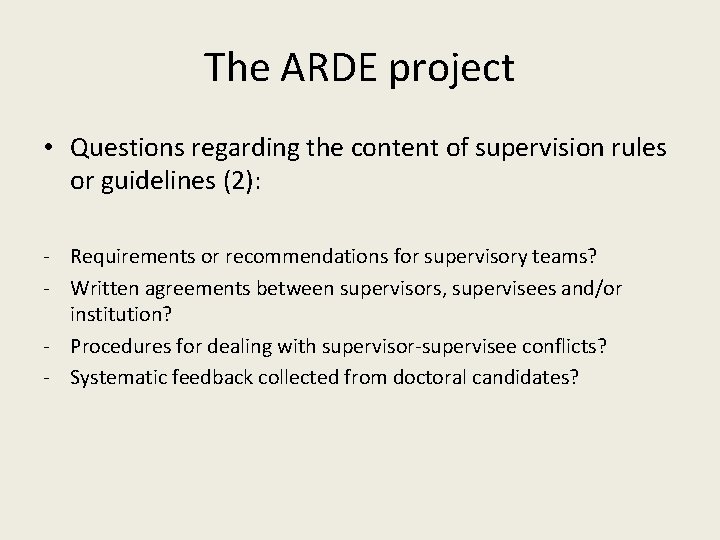 The ARDE project

• Questions regarding the content of supervision rules or guidelines (2):

- Requirements or recommendations for supervisory teams?
- Written agreements between supervisors, supervisees and/or institution?
- Procedures for dealing with supervisor-supervisee conflicts?
- Systematic feedback collected from doctoral candidates?